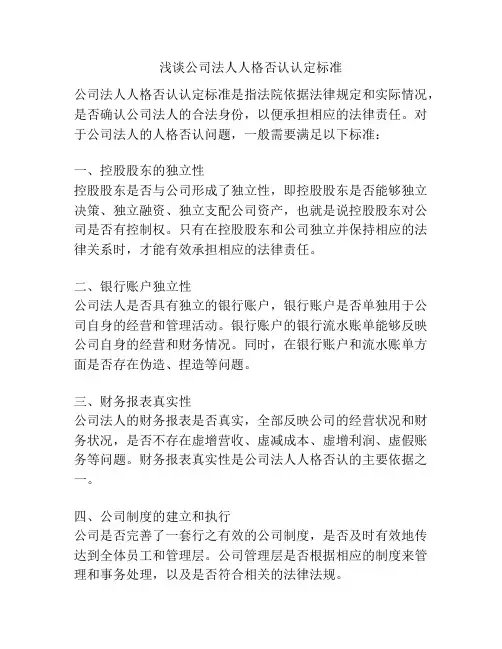 浅谈公司法人人格否认认定标准

公司法人人格否认认定标准是指法院依据法律规定和实际情况，是否确认公司法人的合法身份，以便承担相应的法律责任。对于公司法人的人格否认问题，一般需要满足以下标准：

一、控股股东的独立性
控股股东是否与公司形成了独立性，即控股股东是否能够独立决策、独立融资、独立支配公司资产，也就是说控股股东对公司是否有控制权。只有在控股股东和公司独立并保持相应的法律关系时，才能有效承担相应的法律责任。

二、银行账户独立性
公司法人是否具有独立的银行账户，银行账户是否单独用于公司自身的经营和管理活动。银行账户的银行流水账单能够反映公司自身的经营和财务情况。同时，在银行账户和流水账单方面是否存在伪造、捏造等问题。

三、财务报表真实性
公司法人的财务报表是否真实，全部反映公司的经营状况和财务状况，是否不存在虚增营收、虚减成本、虚增利润、虚假账务等问题。财务报表真实性是公司法人人格否认的主要依据之一。

四、公司制度的建立和执行
公司是否完善了一套行之有效的公司制度，是否及时有效地传达到全体员工和管理层。公司管理层是否根据相应的制度来管理和事务处理，以及是否符合相关的法律法规。